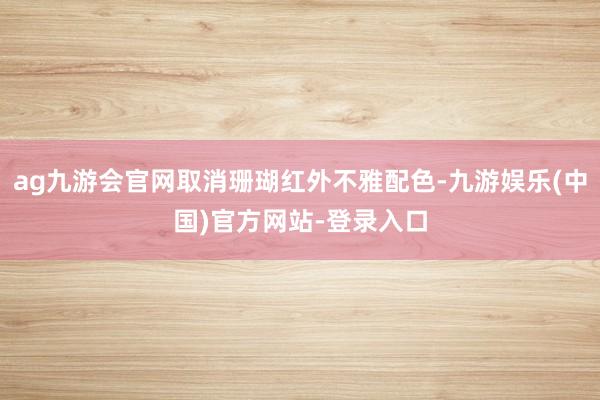 ag九游会官网取消珊瑚红外不雅配色-九游娱乐(中国)官方网站-登录入口